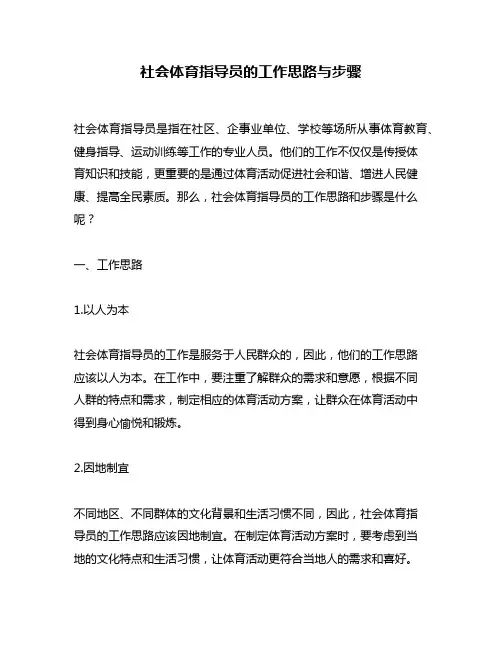 社会体育指导员的工作思路与步骤

社会体育指导员是指在社区、企事业单位、学校等场所从事体育教育、健身指导、运动训练等工作的专业人员。他们的工作不仅仅是传授体育知识和技能，更重要的是通过体育活动促进社会和谐、增进人民健康、提高全民素质。那么，社会体育指导员的工作思路和步骤是什么呢？

一、工作思路

1.以人为本

社会体育指导员的工作是服务于人民群众的，因此，他们的工作思路应该以人为本。在工作中，要注重了解群众的需求和意愿，根据不同人群的特点和需求，制定相应的体育活动方案，让群众在体育活动中得到身心愉悦和锻炼。

2.因地制宜

不同地区、不同群体的文化背景和生活习惯不同，因此，社会体育指导员的工作思路应该因地制宜。在制定体育活动方案时，要考虑到当地的文化特点和生活习惯，让体育活动更符合当地人的需求和喜好。